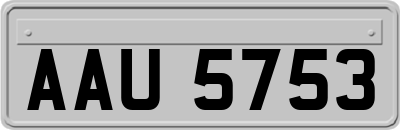 AAU 5753